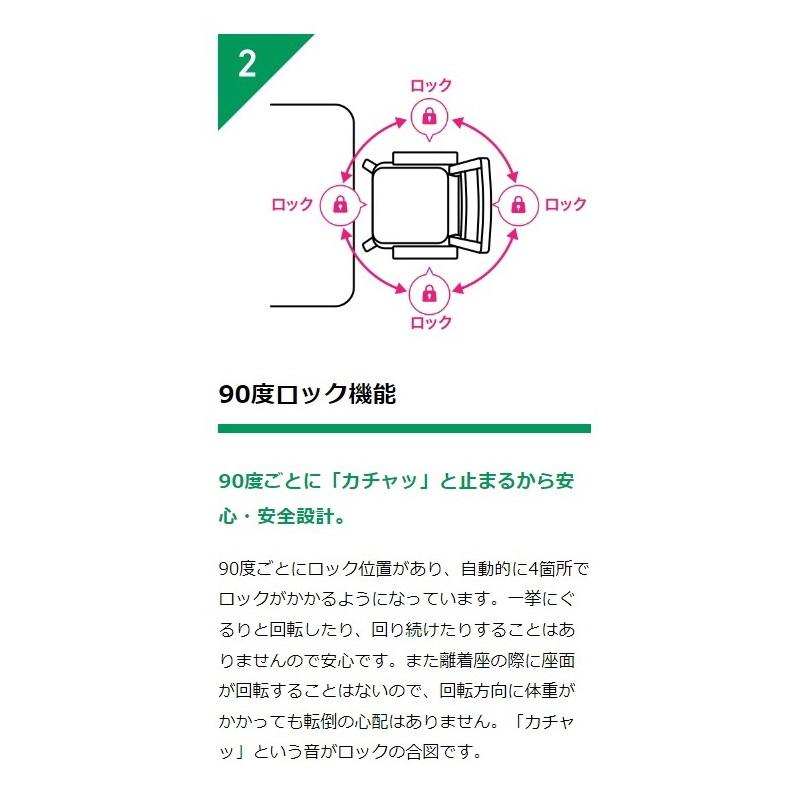 2

ロック

ロック

ロック

ロック

90度ロック機能

90度ごとに「カチャッ」と止まるから安心・安全設計。

90度ごとにロック位置があり、自動的に4箇所でロックがかかるようになっています。一挙にぐるりと回転したり、回り続けたりすることはありませんので安心です。また離着座の際に座面が回転することはないので、回転方向に体重がかかっても転倒の心配はありません。「カチャッ」という音がロックの合図です。